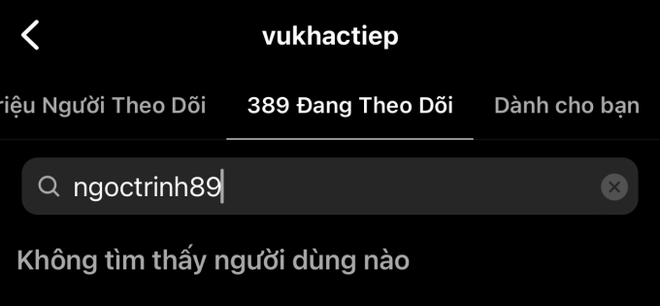 vukhactiep

riệu Người Theo Dõi

389 Đang Theo Dõi

Dành cho bạn

ngoctrinh89

Không tìm thấy người dùng nào